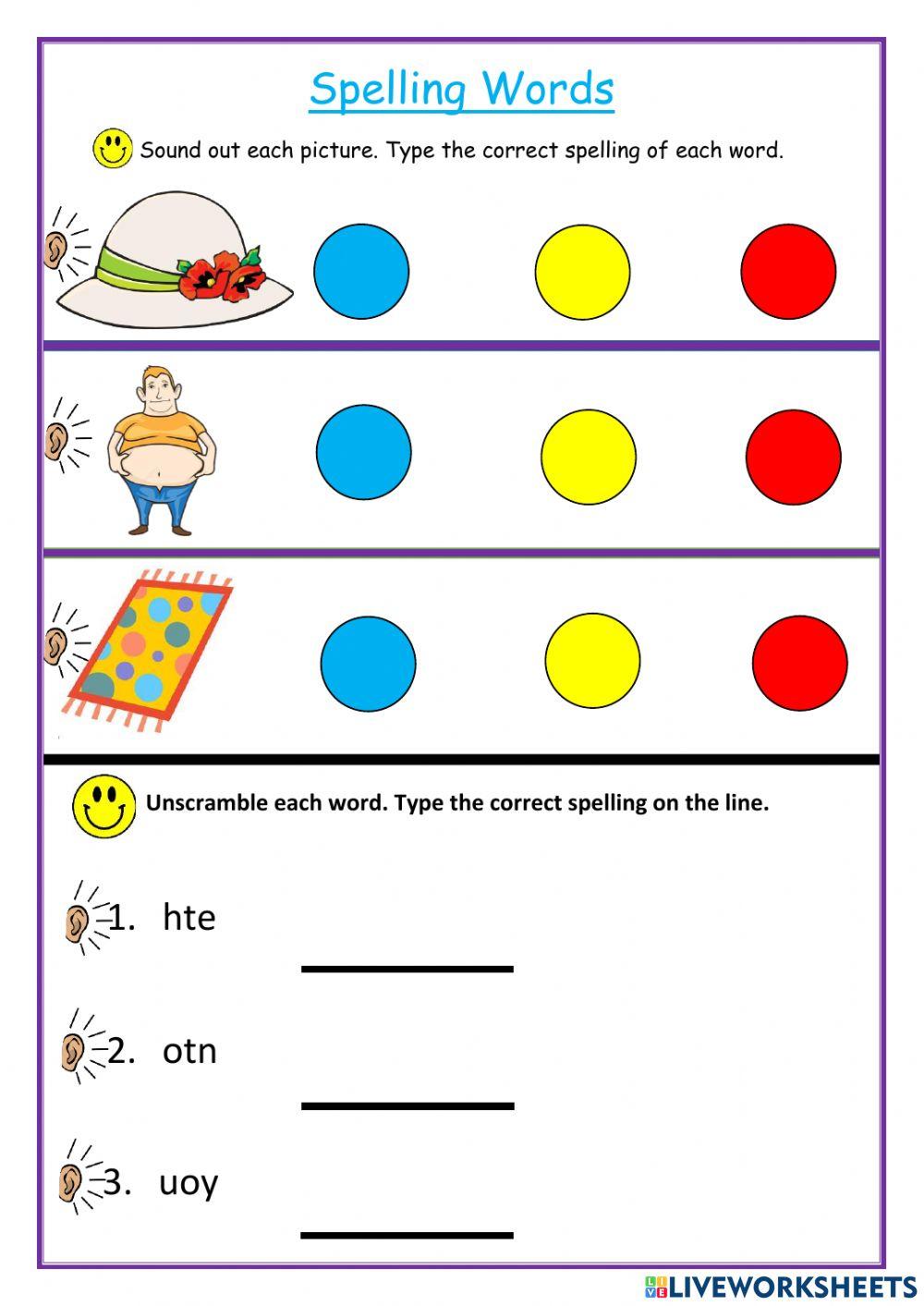 Spelling Words

Sound out each picture. Type the correct spelling of each word.

Unscramble each word. Type the correct spelling on the line.

1. hte

2. otn

3. uoy

LIVEWORKSHEETS